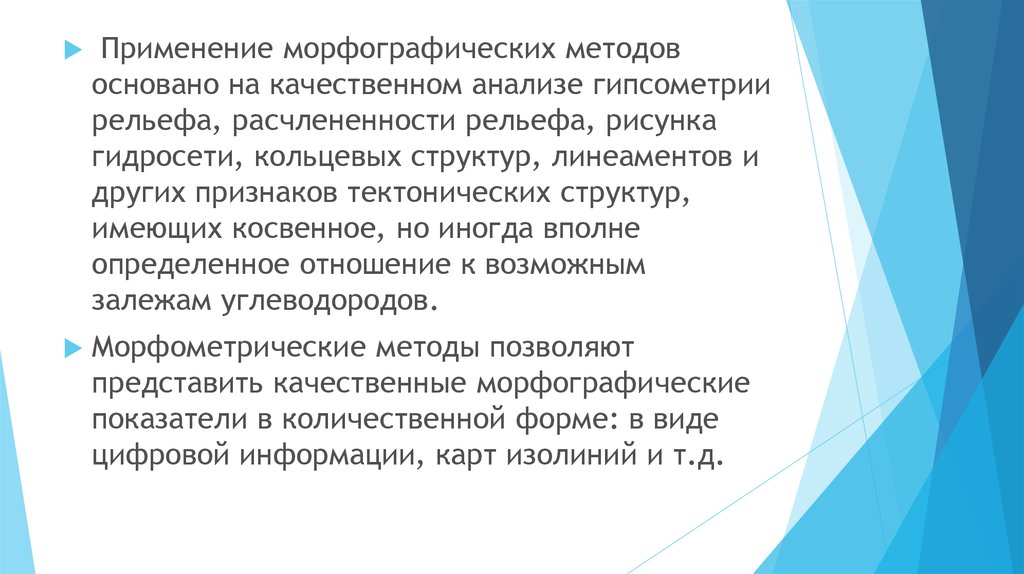 Применение морфографических методов основано на качественном анализе гипсометрии рельефа, расчлененности рельефа, рисунка гидросети, кольцевых структур, линеаментов и других признаков тектонических структур, имеющих косвенное, но иногда вполне определенное отношение к возможным залежам углеводородов.

Морфометрические методы позволяют представить качественные морфографические показатели в количественной форме: в виде цифровой информации, карт изолиний и т.д.